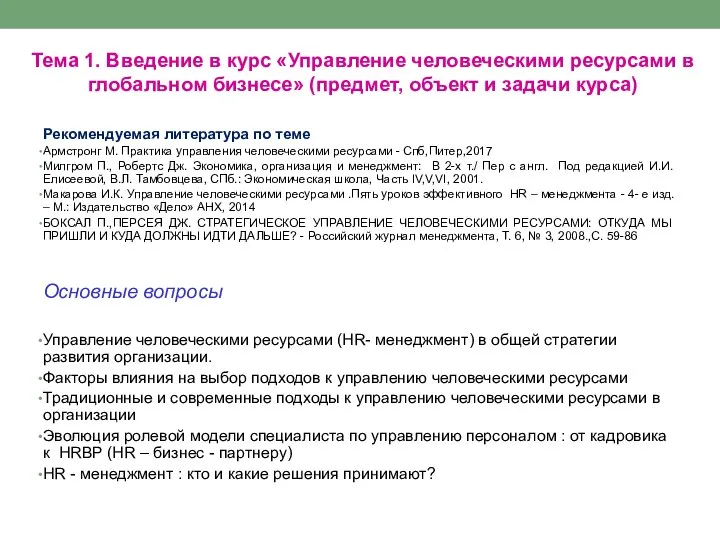 Тема 1. Введение в курс «Управление человеческими ресурсами в глобальном бизнесе» (предмет, объект и задачи курса)

Рекомендуемая литература по теме

•Армстронг М. Практика управления человеческими ресурсами - Спб,Питер,2017
•Милгром П., Робертс Дж. Экономика, организация и менеджмент: В 2-х т./ Пер с англ. Под редакцией И.И. Елисеевой, В.Л. Тамбовцева, СПб.: Экономическая школа, Часть IV,V,VI, 2001.
•Макарова И.К. Управление человеческими ресурсами .Пять уроков эффективного HR – менеджмента - 4- е изд. – М.: Издательство «Дело» АНХ, 2014
•БОКСАЛ П.,ПЕРСЕЯ ДЖ. СТРАТЕГИЧЕСКОЕ УПРАВЛЕНИЕ ЧЕЛОВЕЧЕСКИМИ РЕСУРСАМИ: ОТКУДА МЫ ПРИШЛИ И КУДА ДОЛЖНЫ ИДТИ ДАЛЬШЕ? - Российский журнал менеджмента, Т. 6, № 3, 2008.,С. 59-86

Основные вопросы

•Управление человеческими ресурсами (HR- менеджмент) в общей стратегии развития организации.
•Факторы влияния на выбор подходов к управлению человеческими ресурсами
•Традиционные и современные подходы к управлению человеческими ресурсами в организации
•Эволюция ролевой модели специалиста по управлению персоналом : от кадровика к HRBP (HR – бизнес - партнеру)
•HR - менеджмент : кто и какие решения принимают?